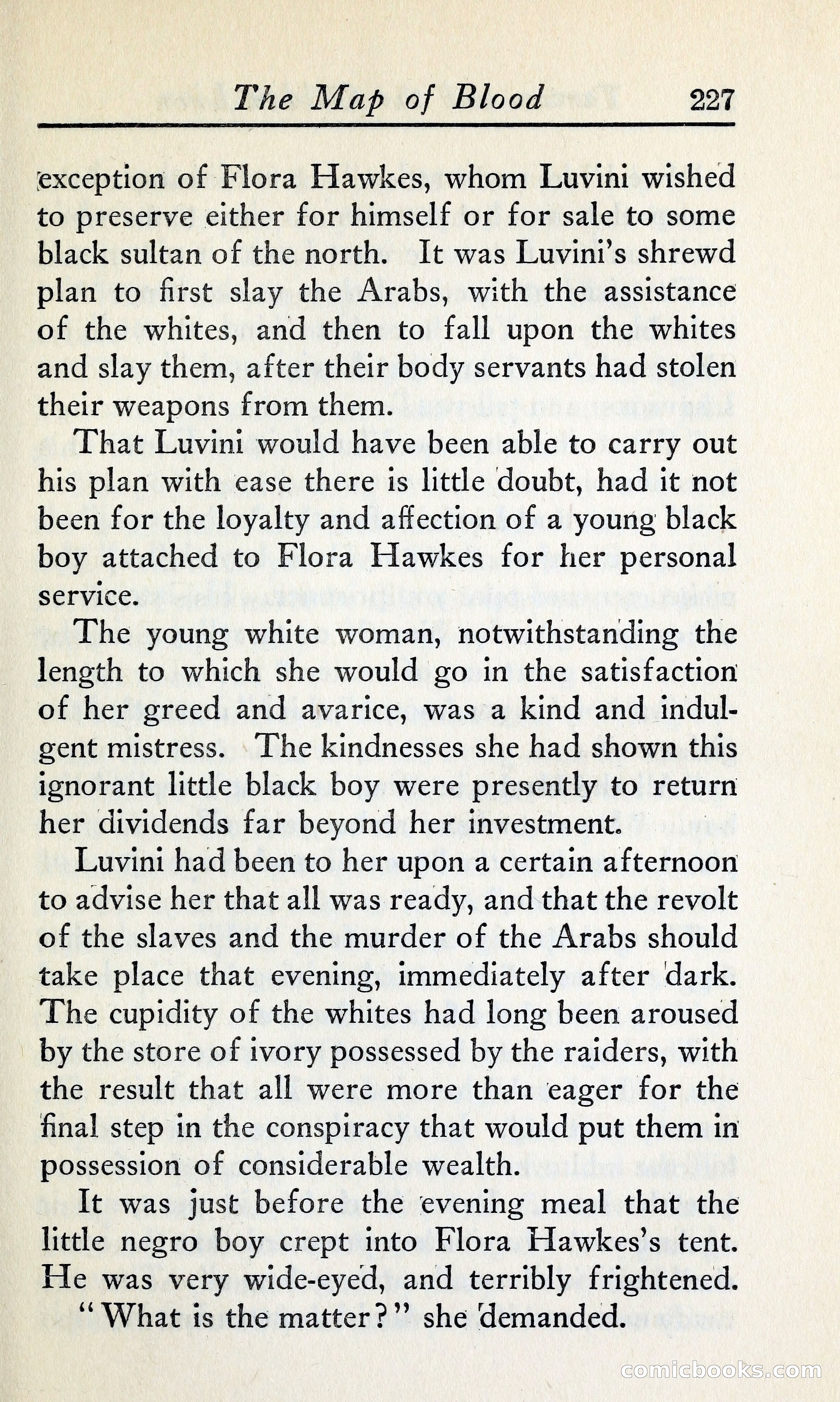 The Map of Blood 227

exception of Flora Hawkes, whom Luvini wished to preserve either for himself or for sale to some black sultan of the north. It was Luvini's shrewd plan to first slay the Arabs, with the assistance of the whites, and then to fall upon the whites and slay them, after their body servants had stolen their weapons from them.

That Luvini would have been able to carry out his plan with ease there is little doubt, had it not been for the loyalty and affection of a young black boy attached to Flora Hawkes for her personal service.

The young white woman, notwithstanding the length to which she would go in the satisfaction of her greed and avarice, was a kind and indulgent mistress. The kindnesses she had shown this ignorant little black boy were presently to return her dividends far beyond her investment.

Luvini had been to her upon a certain afternoon to advise her that all was ready, and that the revolt of the slaves and the murder of the Arabs should take place that evening, immediately after dark. The cupidity of the whites had long been aroused by the store of ivory possessed by the raiders, with the result that all were more than eager for the final step in the conspiracy that would put them in possession of considerable wealth.

It was just before the evening meal that the little negro boy crept into Flora Hawkes's tent. He was very wide-eyed, and terribly frightened.

"What is the matter?" she demanded.

comicbooks.com